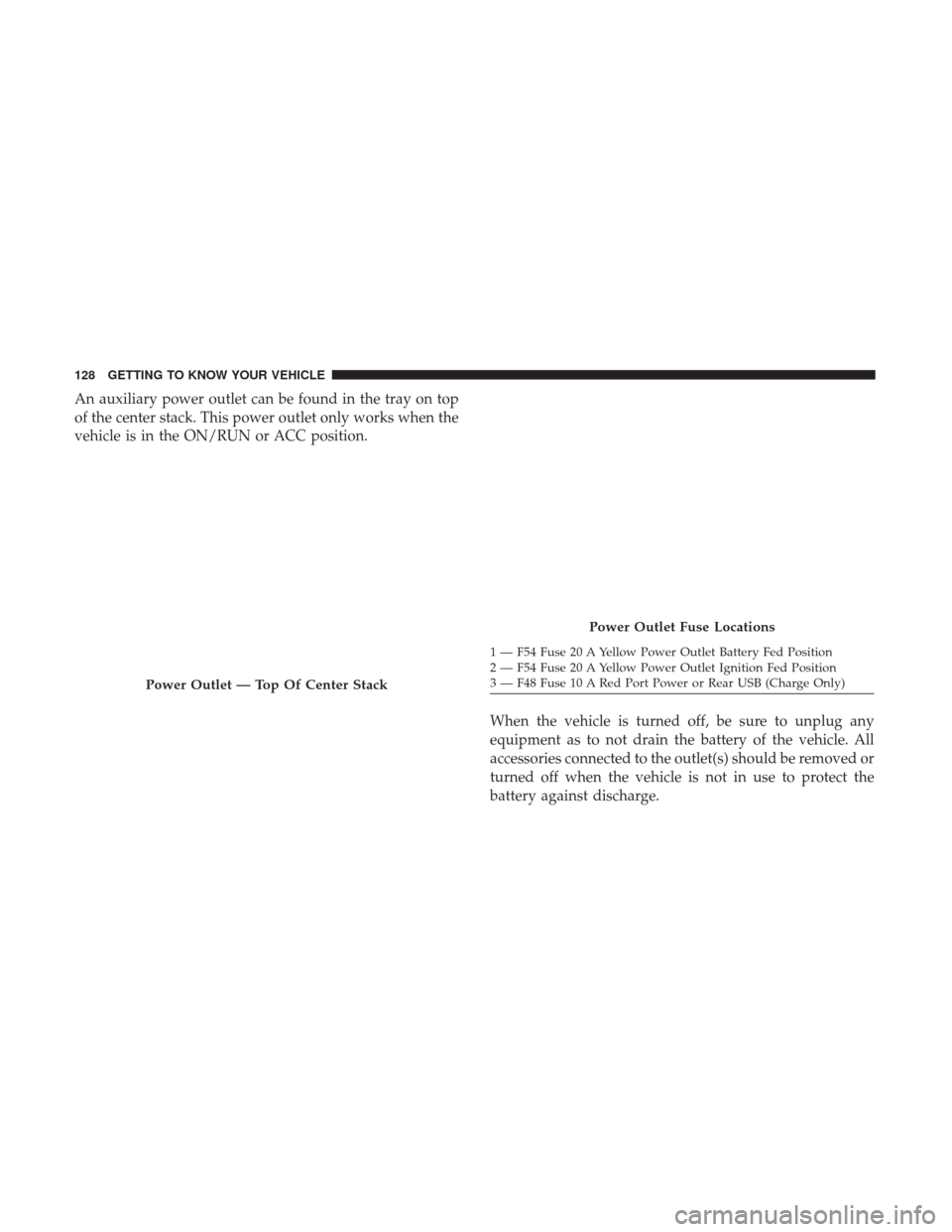 128 GETTING TO KNOW YOUR VEHICLE

An auxiliary power outlet can be found in the tray on top of the center stack. This power outlet only works when the vehicle is in the ON/RUN or ACC position.

Power Outlet — Top Of Center Stack

Power Outlet Fuse Locations

1 — F54 Fuse 20 A Yellow Power Outlet Battery Fed Position
2 — F54 Fuse 20 A Yellow Power Outlet Ignition Fed Position
3 — F48 Fuse 10 A Red Port Power or Rear USB (Charge Only)

When the vehicle is turned off, be sure to unplug any equipment as to not drain the battery of the vehicle. All accessories connected to the outlet(s) should be removed or turned off when the vehicle is not in use to protect the battery against discharge.

carmanualsonline.info